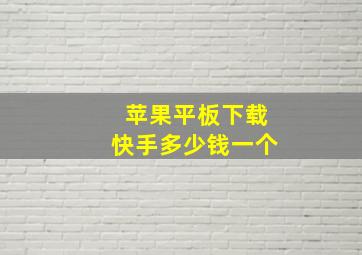 苹果平板下载
快手多少钱一个